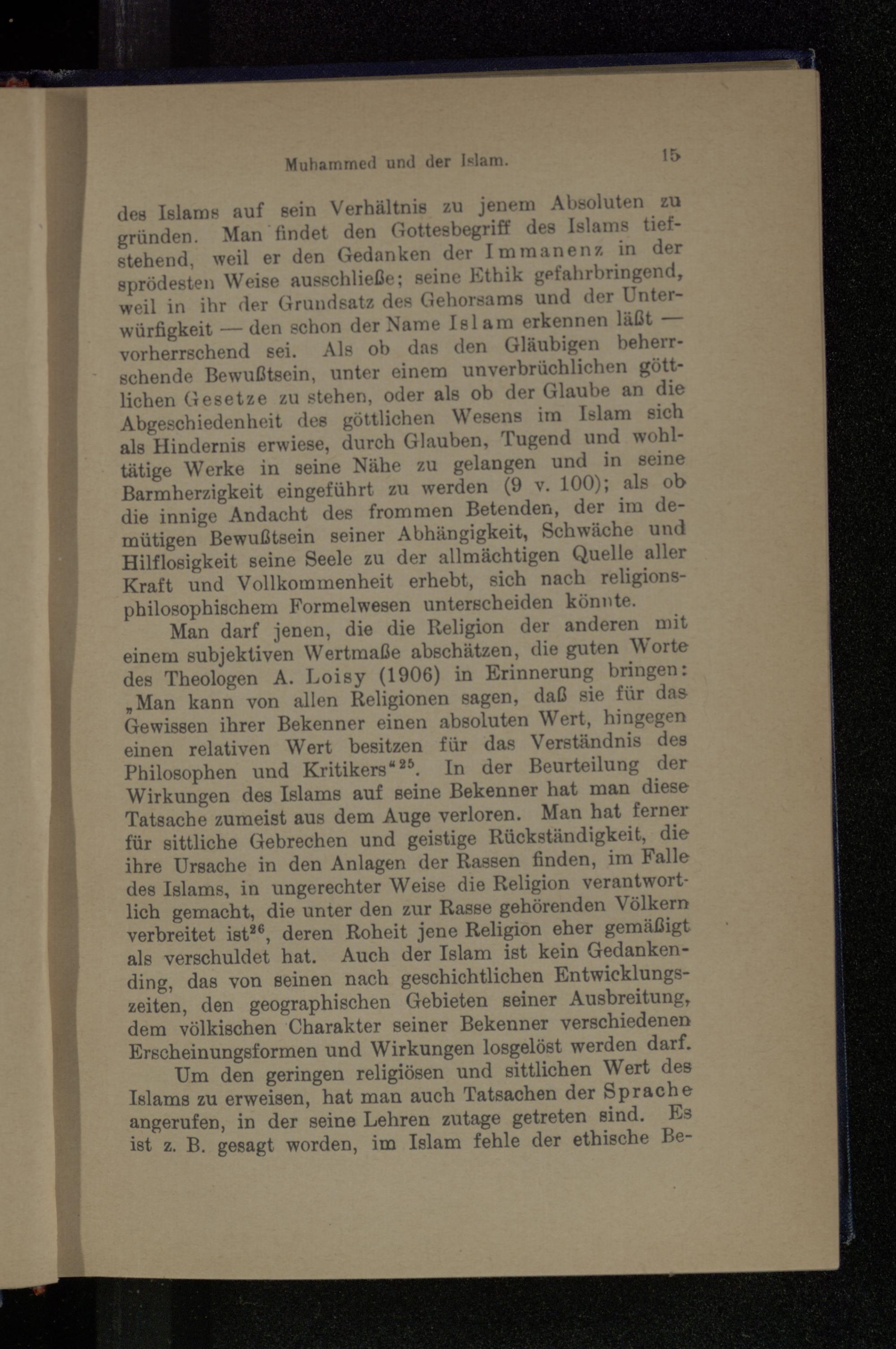 Muhammed und der Islam.

15

des Islams auf sein Verhältnis zu jenem Absoluten zu gründen. Man findet den Gottesbegriff des Islams tiefstehend, weil er den Gedanken der Immanenz in der sprödesten Weise ausschließe; seine Ethik gefahrbringend, weil in ihr der Grundsatz des Gehorsams und der Unterwürfigkeit — den schon der Name Islam erkennen läßt — vorherrschend sei. Als ob das den Gläubigen beherrschende Bewußtsein, unter einem unverbrüchlichen göttlichen Gesetze zu stehen, oder als ob der Glaube an die Abgeschiedenheit des göttlichen Wesens im Islam sich als Hindernis erwiese, durch Glauben, Tugend und wohltätige Werke in seine Nähe zu gelangen und in seine Barmherzigkeit eingeführt zu werden (9 v. 100); als ob die innige Andacht des frommen Betenden, der im demütigen Bewußtsein seiner Abhängigkeit, Schwäche und Hilflosigkeit seine Seele zu der allmächtigen Quelle aller Kraft und Vollkommenheit erhebt, sich nach religionsphilosophischem Formelwesen unterscheiden könnte.

Man darf jenen, die die Religion der anderen mit einem subjektiven Wertmaße abschätzen, die guten Worte des Theologen A. Loisy (1906) in Erinnerung bringen: „Man kann von allen Religionen sagen, daß sie für das Gewissen ihrer Bekenner einen absoluten Wert, hingegen einen relativen Wert besitzen für das Verständnis des Philosophen und Kritikers“$^{25}$. In der Beurteilung der Wirkungen des Islams auf seine Bekenner hat man diese Tatsache zumeist aus dem Auge verloren. Man hat ferner für sittliche Gebrechen und geistige Rückständigkeit, die ihre Ursache in den Anlagen der Rassen finden, im Falle des Islams, in ungerechter Weise die Religion verantwortlich gemacht, die unter den zur Rasse gehörenden Völkern verbreitet ist$^{26}$, deren Roheit jene Religion eher gemäßigt als verschuldet hat. Auch der Islam ist kein Gedankending, das von seinen nach geschichtlichen Entwicklungszeiten, den geographischen Gebieten seiner Ausbreitung, dem völkischen Charakter seiner Bekenner verschiedenen Erscheinungsformen und Wirkungen losgelöst werden darf.

Um den geringen religiösen und sittlichen Wert des Islams zu erweisen, hat man auch Tatsachen der Sprache angerufen, in der seine Lehren zutage getreten sind. Es ist z. B. gesagt worden, im Islam fehle der ethische Be-